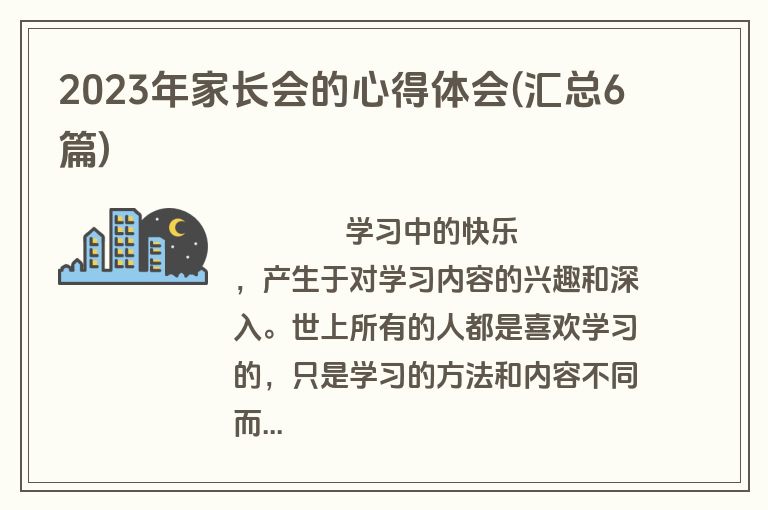 2023年家长会的心得体会(汇总6篇)

学习中的快乐，产生于对学习内容的兴趣和深入。世上所有的人都是喜欢学习的，只是学习的方法和内容不同而...